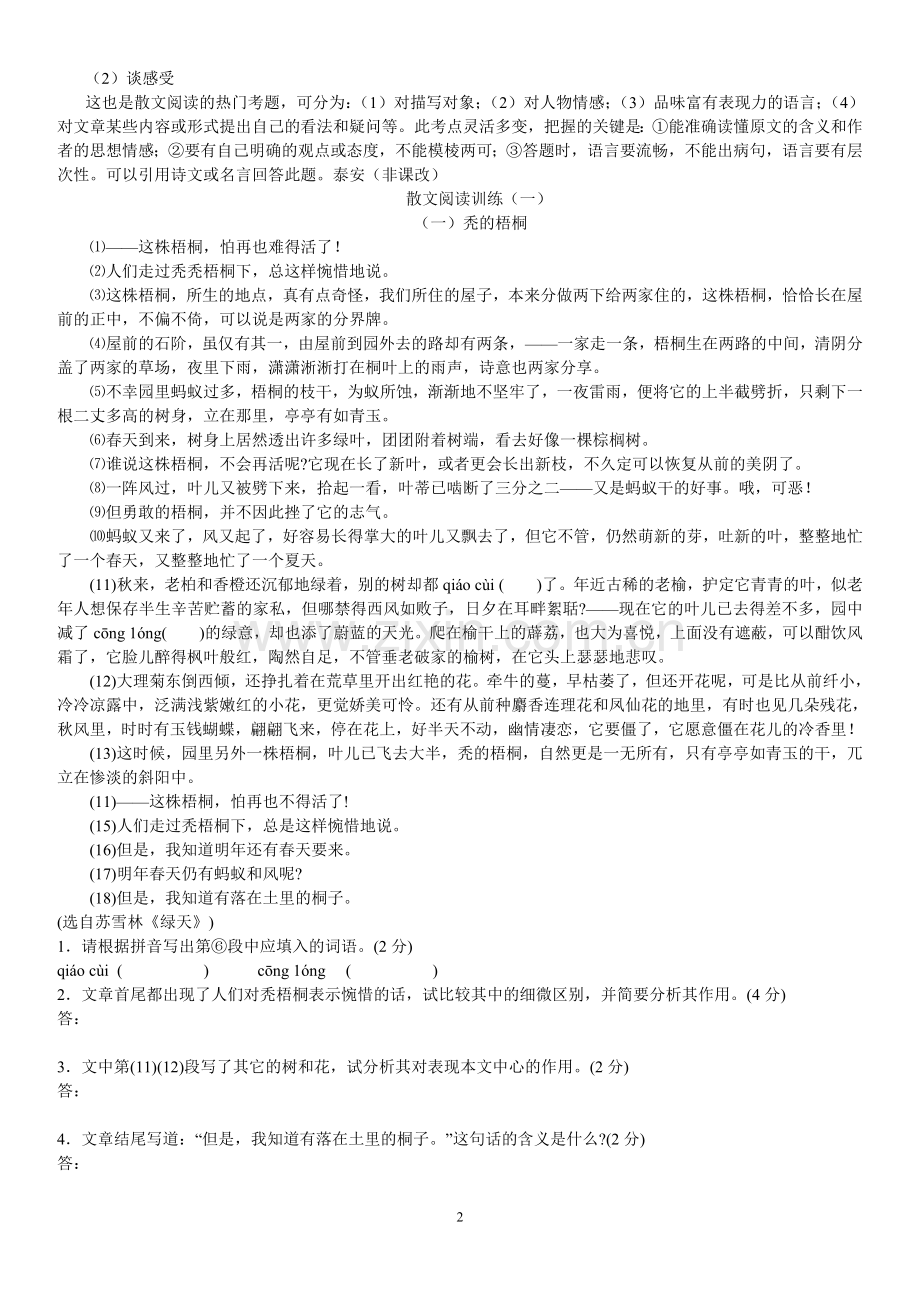 （2）谈感受

这也是散文阅读的热门考题，可分为：（1）对描写对象；（2）对人物情感；（3）品味富有表现力的语言；（4）对文章某些内容或形式提出自己的看法和疑问等。此考点灵活多变，把握的关键是：①能准确读懂原文的含义和作者的思想情感；②要有自己明确的观点或态度，不能模棱两可；③答题时，语言要流畅，不能出病句，语言要有层次性。可以引用诗文或名言回答此题。泰安（非课改）

散文阅读训练（一）

（一）秃的梧桐

⑴——这株梧桐，怕再也难得活了！

⑵人们走过秃秃梧桐下，总这样惋惜地说。

⑶这株梧桐，所生的地点，真有点奇怪，我们所住的屋子，本来分做两下给两家住的，这株梧桐，恰恰长在屋前的正中，不偏不倚，可以说是两家的分界牌。

⑷屋前的石阶，虽仅有其一，由屋前到园外去的路却有两条，——一家走一条，梧桐生在两路的中间，清阴分盖了两家的草场，夜里下雨，潇潇淅淅打在桐叶上的雨声，诗意也两家分享。

⑸不幸园里蚂蚁过多，梧桐的枝干，为蚁所蚀，渐渐地不坚牢了，一夜雷雨，便将它的上半截劈折，只剩下一根二丈多高的树身，立在那里，亭亭有如青玉。

⑹春天到来，树身上居然透出许多绿叶，团团附着树端，看去好像一棵棕榈树。

⑺谁说这株梧桐，不会再活呢?它现在长了新叶，或者更会长出新枝，不久定可以恢复从前的美阴了。

⑻一阵风过，叶儿又被劈下来，拾起一看，叶蒂已啮断了三分之二——又是蚂蚁干的好事。哦，可恶！

⑼但勇敢的梧桐，并不因此挫了它的志气。

⑽蚂蚁又来了，风又起了，好容易长得掌大的叶儿又飘去了，但它不管，仍然萌新的芽，吐新的叶，整整地忙了一个春天，又整整地忙了一个夏天。

(11)秋来，老柏和香橙还沉郁地绿着，别的树却都 qiáo cùi (　　)了。年近古稀的老榆，护定它青青的叶，似老年人想保存半生辛苦贮蓄的家私，但哪禁得西风如败子，日夕在耳畔絮聒?——现在它的叶儿已去得差不多，园中减了 cōng lóng(　　)的绿意，却也添了蔚蓝的天光。爬在榆干上的薜荔，也大为喜悦，上面没有遮蔽，可以酣饮风霜了，它脸儿醉得枫叶般红，陶然自足，不管垂老破家的榆树，在它头上瑟瑟地悲叹。

(12)大理菊东倒西倾，还挣扎着在荒草里开出红艳的花。牵牛的蔓，早枯萎了，但还开花呢，可是比从前纤小，冷冷凉露中，泛满浅紫嫩红的小花，更觉娇美可怜。还有从前种麝香连理花和凤仙花的地里，有时也见几朵残花，秋风里，时时有玉钱蝴蝶，翩翩飞来，停在花上，好半天不动，幽情凄恋，它要僵了，它愿意僵在花儿的冷香里！

(13)这时候，园里另外一株梧桐，叶儿已飞去大半，秃的梧桐，自然更是一无所有，只有亭亭如青玉的干，兀立在惨淡的斜阳中。

(11)——这株梧桐，怕再也不得活了!

(15)人们走过秃梧桐下，总是这样惋惜地说。

(16)但是，我知道明年还有春天要来。

(17)明年春天仍有蚂蚁和风呢?

(18)但是，我知道有落在土里的桐子。

(选自苏雪林《绿天》)

1．请根据拼音写出第⑥段中应填入的词语。(2 分)

qiáo cùi (　　　　　)　　　cōng lóng　(　　　　　)

2．文章首尾都出现了人们对秃梧桐表示惋惜的话，试比较其中的细微区别，并简要分析其作用。(4 分)

答：

3．文中第(11)(12)段写了其它的树和花，试分析其对表现本文中心的作用。(2 分)

答：

4．文章结尾写道：“但是，我知道有落在土里的桐子。”这句话的含义是什么?(2 分)

答：

2